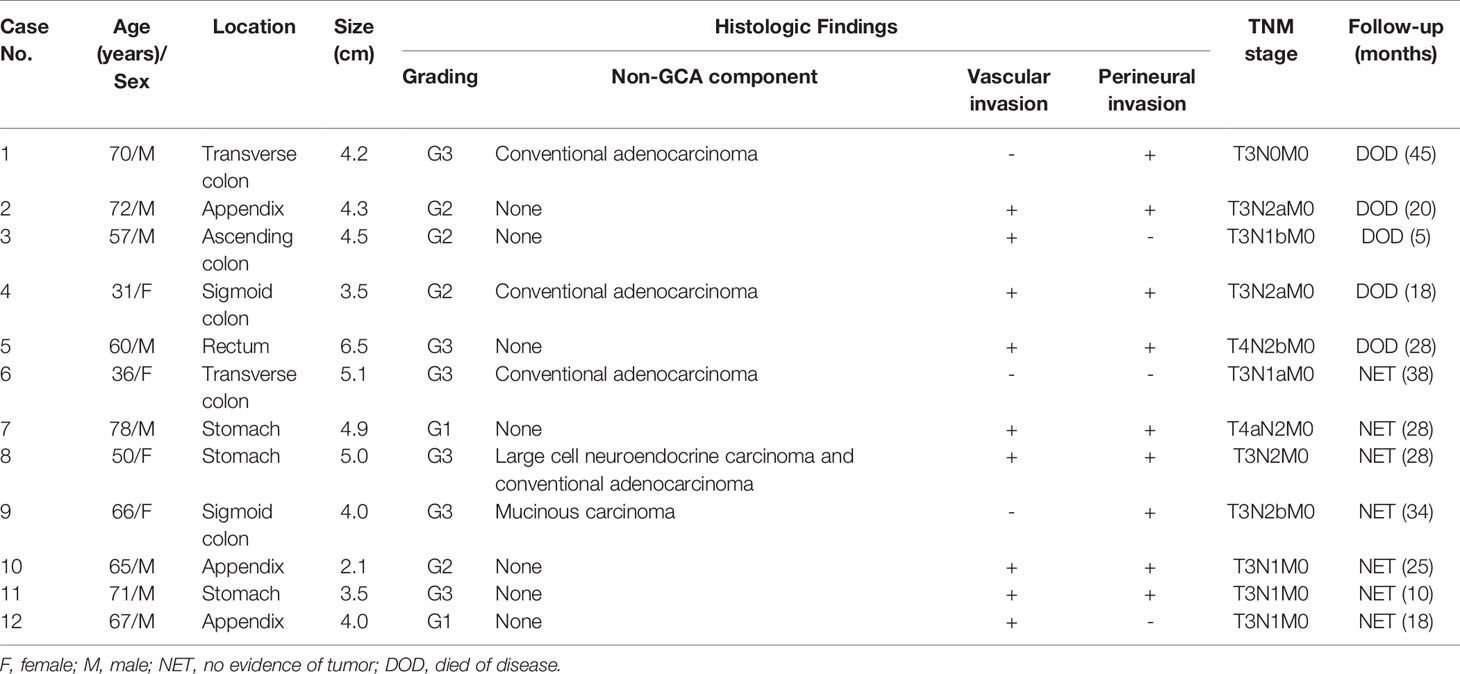 | Case No. | Age (years)/ Sex | Location | Size (cm) | Histologic Findings: Grading | Histologic Findings: Non-GCA component | Histologic Findings: Vascular invasion | Histologic Findings: Perineural invasion | TNM stage | Follow-up (months) |
|---|---|---|---|---|---|---|---|---|---|
| 1 | 70/M | Transverse colon | 4.2 | G3 | Conventional adenocarcinoma | - | + | T3N0M0 | DOD (45) |
| 2 | 72/M | Appendix | 4.3 | G2 | None | + | + | T3N2aM0 | DOD (20) |
| 3 | 57/M | Ascending colon | 4.5 | G2 | None | + | - | T3N1bM0 | DOD (5) |
| 4 | 31/F | Sigmoid colon | 3.5 | G2 | Conventional adenocarcinoma | + | + | T3N2aM0 | DOD (18) |
| 5 | 60/M | Rectum | 6.5 | G3 | None | + | + | T4N2bM0 | DOD (28) |
| 6 | 36/F | Transverse colon | 5.1 | G3 | Conventional adenocarcinoma | - | - | T3N1aM0 | NET (38) |
| 7 | 78/M | Stomach | 4.9 | G1 | None | + | + | T4aN2M0 | NET (28) |
| 8 | 50/F | Stomach | 5.0 | G3 | Large cell neuroendocrine carcinoma and conventional adenocarcinoma | + | + | T3N2M0 | NET (28) |
| 9 | 66/F | Sigmoid colon | 4.0 | G3 | Mucinous carcinoma | - | + | T3N2bM0 | NET (34) |
| 10 | 65/M | Appendix | 2.1 | G2 | None | + | + | T3N1M0 | NET (25) |
| 11 | 71/M | Stomach | 3.5 | G3 | None | + | + | T3N1M0 | NET (10) |
| 12 | 67/M | Appendix | 4.0 | G1 | None | + | - | T3N1M0 | NET (18) |

F, female; M, male; NET, no evidence of tumor; DOD, died of disease.